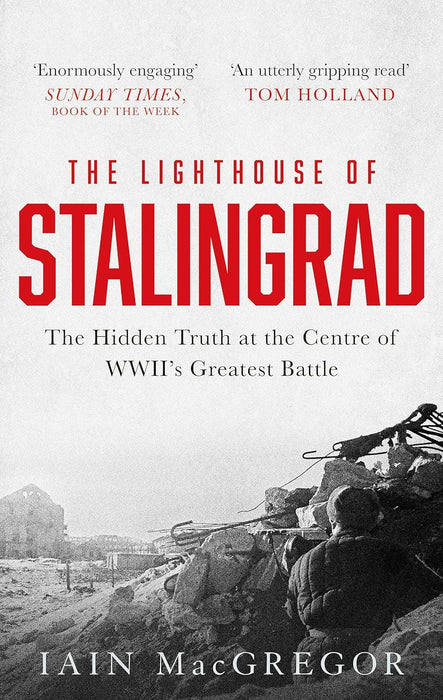 'Enormously engaging'
SUNDAY TIMES,
BOOK OF THE WEEK

'An utterly gripping read'
TOM HOLLAND

THE LIGHTHOUSE OF
STALINGRAD

The Hidden Truth at the Centre of WWII's Greatest Battle

IAIN MacGREGOR